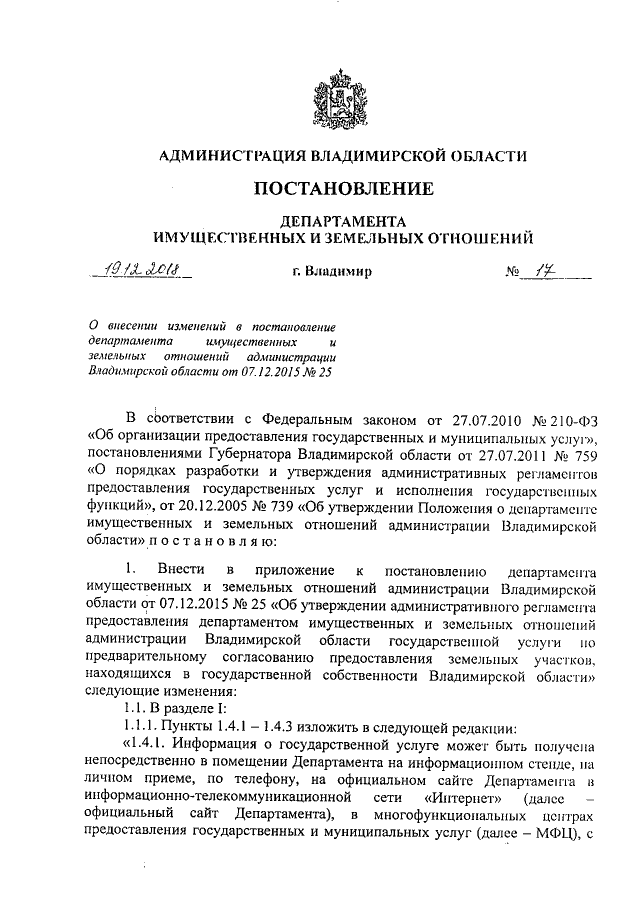 АДМИНИСТРАЦИЯ ВЛАДИМИРСКОЙ ОБЛАСТИ

ПОСТАНОВЛЕНИЕ

ДЕПАРТАМЕНТА
ИМУЩЕСТВЕННЫХ И ЗЕМЕЛЬНЫХ ОТНОШЕНИЙ

19.12.2018 г. Владимир № 17

О внесении изменений в постановление департамента имущественных и земельных отношений администрации Владимирской области от 07.12.2015 № 25

В соответствии с Федеральным законом от 27.07.2010 № 210-ФЗ «Об организации предоставления государственных и муниципальных услуг», постановлениями Губернатора Владимирской области от 27.07.2011 № 759 «О порядках разработки и утверждения административных регламентов предоставления государственных услуг и исполнения государственных функций», от 20.12.2005 № 739 «Об утверждении Положения о департаменте имущественных и земельных отношений администрации Владимирской области» п о с т а н о в л я ю:

1. Внести в приложение к постановлению департамента имущественных и земельных отношений администрации Владимирской области от 07.12.2015 № 25 «Об утверждении административного регламента предоставления департаментом имущественных и земельных отношений администрации Владимирской области государственной услуги по предварительному согласованию предоставления земельных участков, находящихся в государственной собственности Владимирской области» следующие изменения:

1.1. В разделе I:

1.1.1. Пункты 1.4.1 – 1.4.3 изложить в следующей редакции:

«1.4.1. Информация о государственной услуге может быть получена непосредственно в помещении Департамента на информационном стенде, на личном приеме, по телефону, на официальном сайте Департамента в информационно-телекоммуникационной сети «Интернет» (далее – официальный сайт Департамента), в многофункциональных центрах предоставления государственных и муниципальных услуг (далее – МФЦ), с